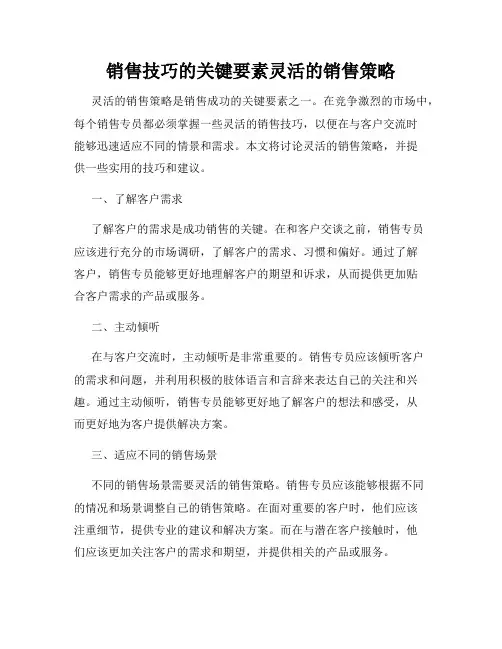 销售技巧的关键要素灵活的销售策略

灵活的销售策略是销售成功的关键要素之一。在竞争激烈的市场中，每个销售专员都必须掌握一些灵活的销售技巧，以便在与客户交流时能够迅速适应不同的情景和需求。本文将讨论灵活的销售策略，并提供一些实用的技巧和建议。

一、了解客户需求

了解客户的需求是成功销售的关键。在和客户交谈之前，销售专员应该进行充分的市场调研，了解客户的需求、习惯和偏好。通过了解客户，销售专员能够更好地理解客户的期望和诉求，从而提供更加贴合客户需求的产品或服务。

二、主动倾听

在与客户交流时，主动倾听是非常重要的。销售专员应该倾听客户的需求和问题，并利用积极的肢体语言和言辞来表达自己的关注和兴趣。通过主动倾听，销售专员能够更好地了解客户的想法和感受，从而更好地为客户提供解决方案。

三、适应不同的销售场景

不同的销售场景需要灵活的销售策略。销售专员应该能够根据不同的情况和场景调整自己的销售策略。在面对重要的客户时，他们应该注重细节，提供专业的建议和解决方案。而在与潜在客户接触时，他们应该更加关注客户的需求和期望，并提供相关的产品或服务。